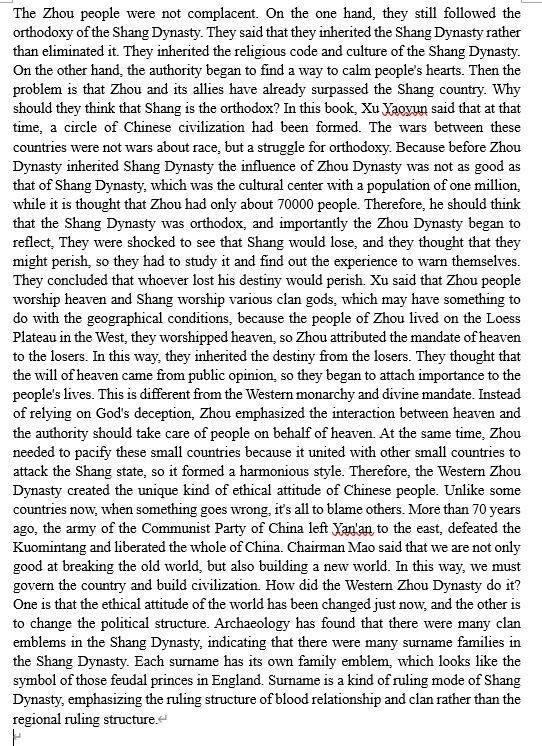 The Zhou people were not complacent. On the one hand, they still followed the orthodoxy of the Shang Dynasty. They said that they inherited the Shang Dynasty rather than eliminated it. They inherited the religious code and culture of the Shang Dynasty. On the other hand, the authority began to find a way to calm people's hearts. Then the problem is that Zhou and its allies have already surpassed the Shang country. Why should they think that Shang is the orthodox? In this book, Xu Yaoyun said that at that time, a circle of Chinese civilization had been formed. The wars between these countries were not wars about race, but a struggle for orthodoxy. Because before Zhou Dynasty inherited Shang Dynasty the influence of Zhou Dynasty was not as good as that of Shang Dynasty, which was the cultural center with a population of one million, while it is thought that Zhou had only about 70000 people. Therefore, he should think that the Shang Dynasty was orthodox, and importantly the Zhou Dynasty began to reflect, They were shocked to see that Shang would lose, and they thought that they might perish, so they had to study it and find out the experience to warn themselves. They concluded that whoever lost his destiny would perish. Xu said that Zhou people worship heaven and Shang worship various clan gods, which may have something to do with the geographical conditions, because the people of Zhou lived on the Loess Plateau in the West, they worshipped heaven, so Zhou attributed the mandate of heaven to the losers. In this way, they inherited the destiny from the losers. They thought that the will of heaven came from public opinion, so they began to attach importance to the people's lives. This is different from the Western monarchy and divine mandate. Instead of relying on God's deception, Zhou emphasized the interaction between heaven and the authority should take care of people on behalf of heaven. At the same time, Zhou needed to pacify these small countries because it united with other small countries to attack the Shang state, so it formed a harmonious style. Therefore, the Western Zhou Dynasty created the unique kind of ethical attitude of Chinese people. Unlike some countries now, when something goes wrong, it's all to blame others. More than 70 years ago, the army of the Communist Party of China left Yan'an to the east, defeated the Kuomintang and liberated the whole of China. Chairman Mao said that we are not only good at breaking the old world, but also building a new world. In this way, we must govern the country and build civilization. How did the Western Zhou Dynasty do it? One is that the ethical attitude of the world has been changed just now, and the other is to change the political structure. Archaeology has found that there were many clan emblems in the Shang Dynasty, indicating that there were many surname families in the Shang Dynasty. Each surname has its own family emblem, which looks like the symbol of those feudal princes in England. Surname is a kind of ruling mode of Shang Dynasty, emphasizing the ruling structure of blood relationship and clan rather than the regional ruling structure.